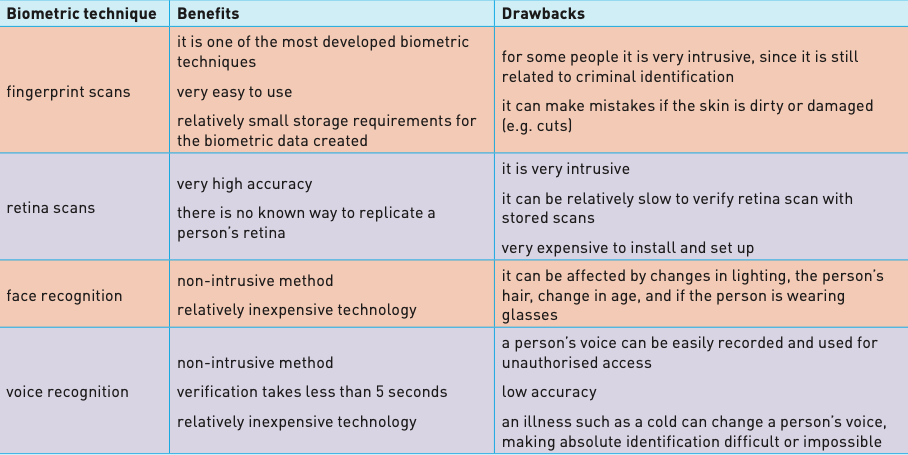 | Biometric technique | Benefits | Drawbacks |
|---|---|---|
| fingerprint scans | it is one of the most developed biometric techniques very easy to use relatively small storage requirements for the biometric data created | for some people it is very intrusive, since it is still related to criminal identification it can make mistakes if the skin is dirty or damaged (e.g. cuts) |
| retina scans | very high accuracy there is no known way to replicate a person's retina | it is very intrusive it can be relatively slow to verify retina scan with stored scans very expensive to install and set up |
| face recognition | non-intrusive method relatively inexpensive technology | it can be affected by changes in lighting, the person's hair, change in age, and if the person is wearing glasses |
| voice recognition | non-intrusive method verification takes less than 5 seconds relatively inexpensive technology | a person's voice can be easily recorded and used for unauthorised access low accuracy an illness such as a cold can change a person's voice, making absolute identification difficult or impossible |